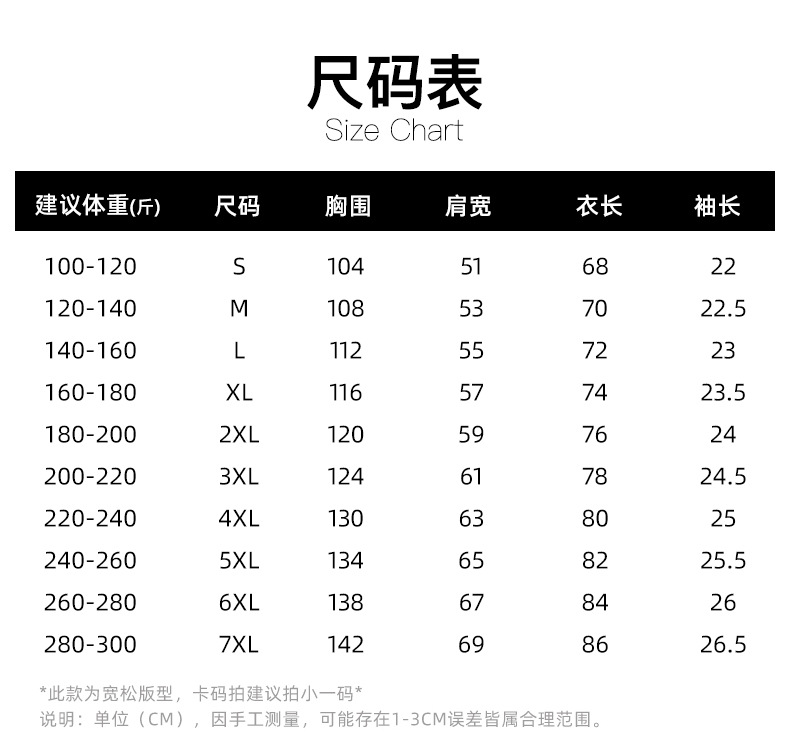 尺码表
Size Chart

| 建议体重(斤) | 尺码 | 胸围 | 肩宽 | 衣长 | 袖长 |
|---|---|---|---|---|---|
| 100-120 | S | 104 | 51 | 68 | 22 |
| 120-140 | M | 108 | 53 | 70 | 22.5 |
| 140-160 | L | 112 | 55 | 72 | 23 |
| 160-180 | XL | 116 | 57 | 74 | 23.5 |
| 180-200 | 2XL | 120 | 59 | 76 | 24 |
| 200-220 | 3XL | 124 | 61 | 78 | 24.5 |
| 220-240 | 4XL | 130 | 63 | 80 | 25 |
| 240-260 | 5XL | 134 | 65 | 82 | 25.5 |
| 260-280 | 6XL | 138 | 67 | 84 | 26 |
| 280-300 | 7XL | 142 | 69 | 86 | 26.5 |

*此款为宽松版型，卡码拍建议拍小一码*
说明：单位（CM），因手工测量，可能存在1-3CM误差皆属合理范围。